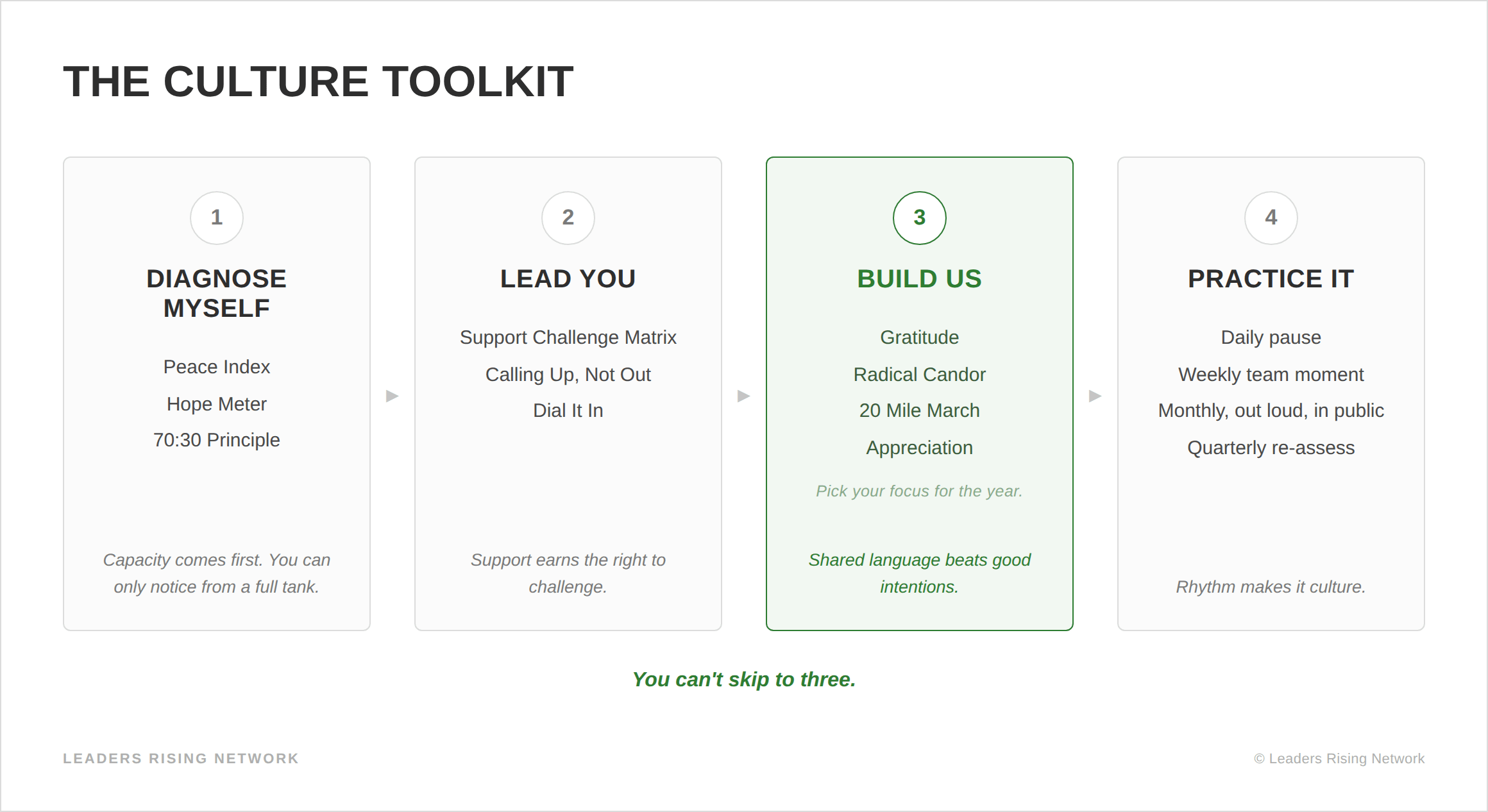 THE CULTURE TOOLKIT

1

DIAGNOSE MYSELF

Peace Index

Hope Meter

70:30 Principle

Capacity comes first. You can only notice from a full tank.

▶

2

LEAD YOU

Support Challenge Matrix

Calling Up, Not Out

Dial It In

Support earns the right to challenge.

▶

3

BUILD US

Gratitude

Radical Candor

20 Mile March

Appreciation

Pick your focus for the year.

Shared language beats good intentions.

▶

4

PRACTICE IT

Daily pause

Weekly team moment

Monthly, out loud, in public

Quarterly re-assess

Rhythm makes it culture.

You can't skip to three.

LEADERS RISING NETWORK

© Leaders Rising Network